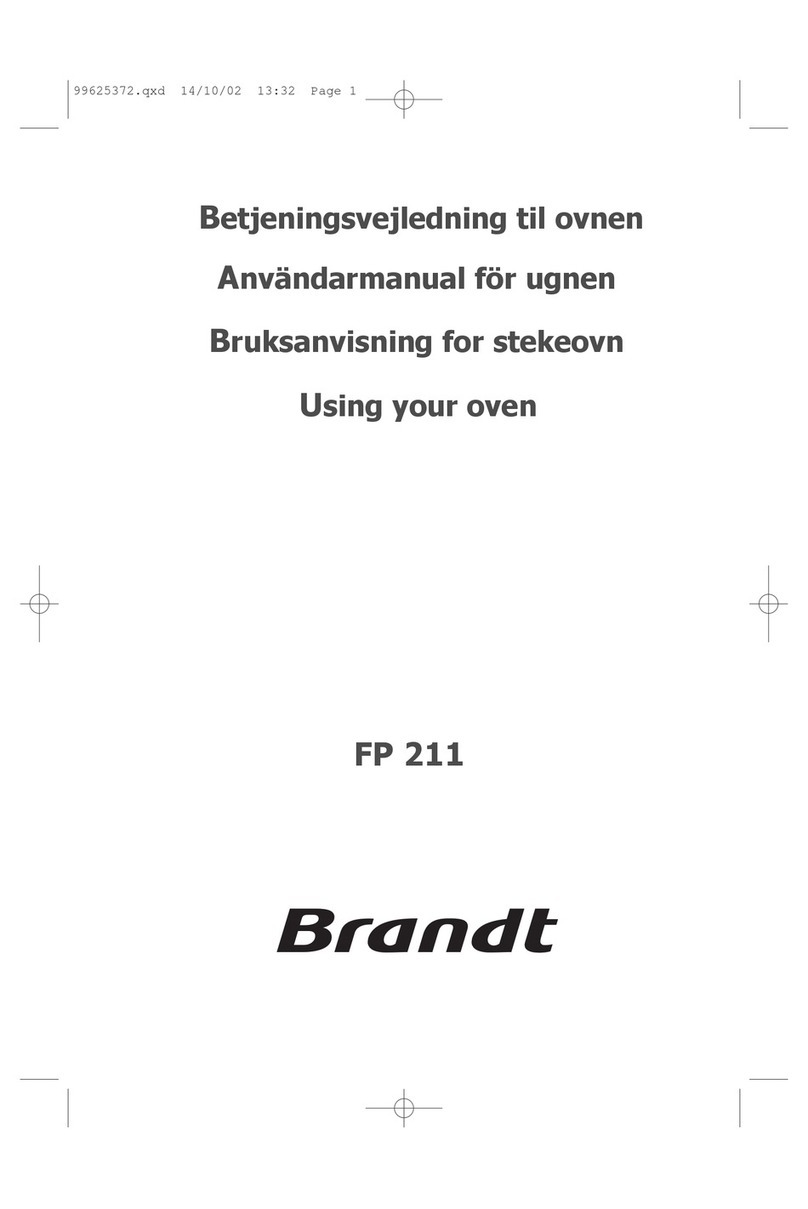 99625372.qxd 14/10/02 13:32 Page 1

Betjeningsvejledning til ovnen

Användarmanual för ugnen

Bruksanvisning for stekeovn

Using your oven

FP 211

Brandt